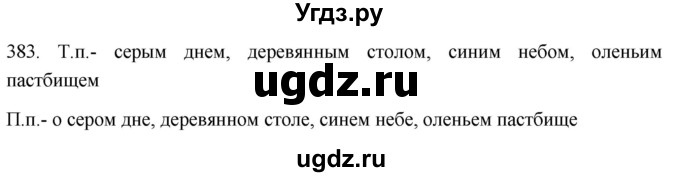 Угдз.ру

383. Т.п.- серым днем, деревянным столом, синим небом, оленьим пастбищем

ugdz.ru

П.п.- о сером дне, деревянном столе, синем небе, оленьем пастбище

ugdz.ru